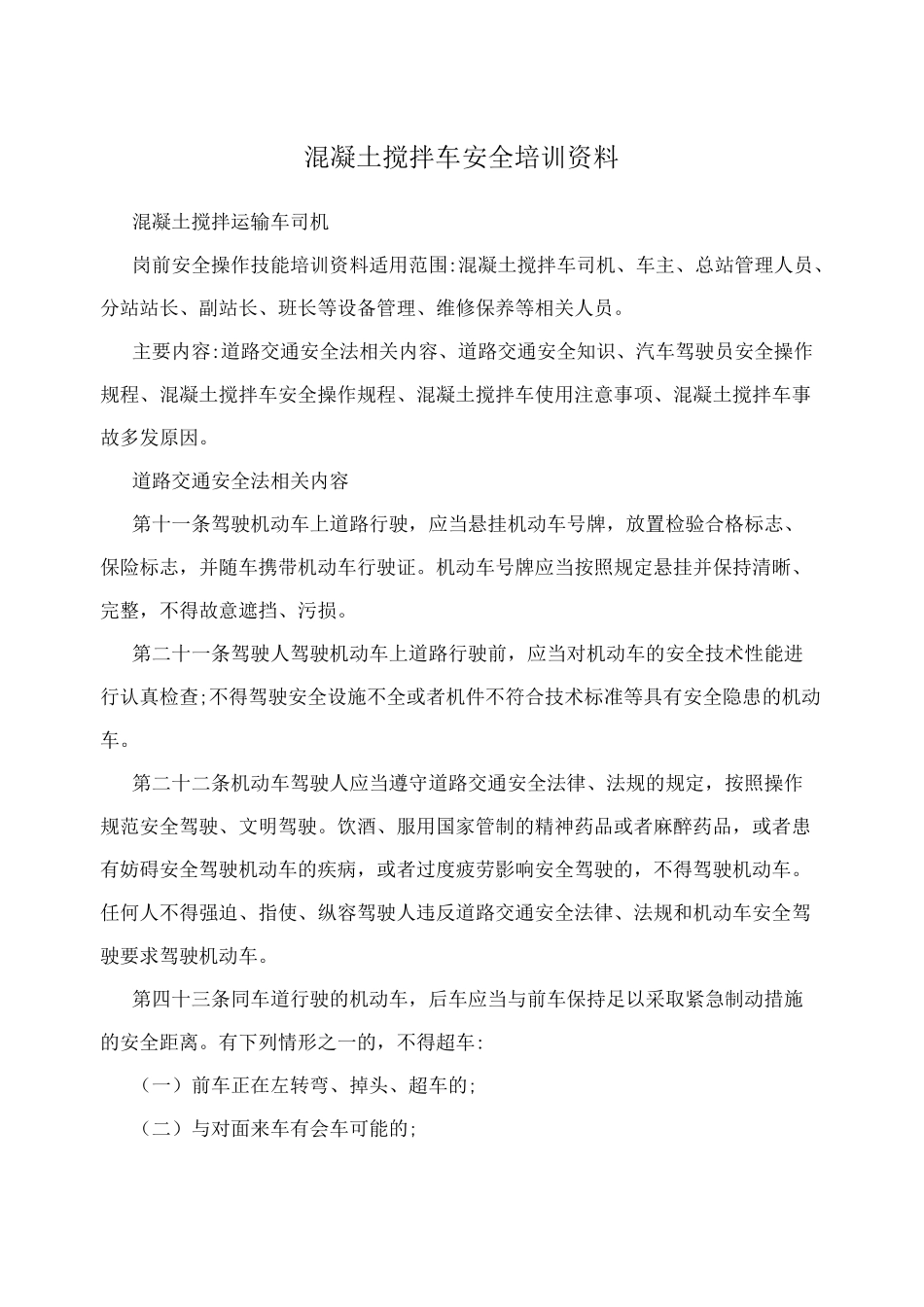 混凝土搅拌车安全培训资料

混凝土搅拌运输车司机

岗前安全操作技能培训资料适用范围:混凝土搅拌车司机、车主、总站管理人员、分站站长、副站长、班长等设备管理、维修保养等相关人员。

主要内容:道路交通安全法相关内容、道路交通安全知识、汽车驾驶员安全操作规程、混凝土搅拌车安全操作规程、混凝土搅拌车使用注意事项、混凝土搅拌车事故多发原因。

道路交通安全法相关内容

第十一条驾驶机动车上道路行驶，应当悬挂机动车号牌，放置检验合格标志、保险标志，并随车携带机动车行驶证。机动车号牌应当按照规定悬挂并保持清晰、完整，不得故意遮挡、污损。

第二十一条驾驶人驾驶机动车上道路行驶前，应当对机动车的安全技术性能进行认真检查;不得驾驶安全设施不全或者机件不符合技术标准等具有安全隐患的机动车。

第二十二条机动车驾驶人应当遵守道路交通安全法律、法规的规定，按照操作规范安全驾驶、文明驾驶。饮酒、服用国家管制的精神药品或者麻醉药品，或者患有妨碍安全驾驶机动车的疾病，或者过度疲劳影响安全驾驶的，不得驾驶机动车。任何人不得强迫、指使、纵容驾驶人违反道路交通安全法律、法规和机动车安全驾驶要求驾驶机动车。

第四十三条同车道行驶的机动车，后车应当与前车保持足以采取紧急制动措施的安全距离。有下列情形之一的，不得超车:

（一）前车正在左转弯、掉头、超车的;

（二）与对面来车有会车可能的;